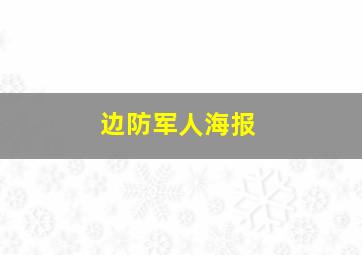 边防军人海报